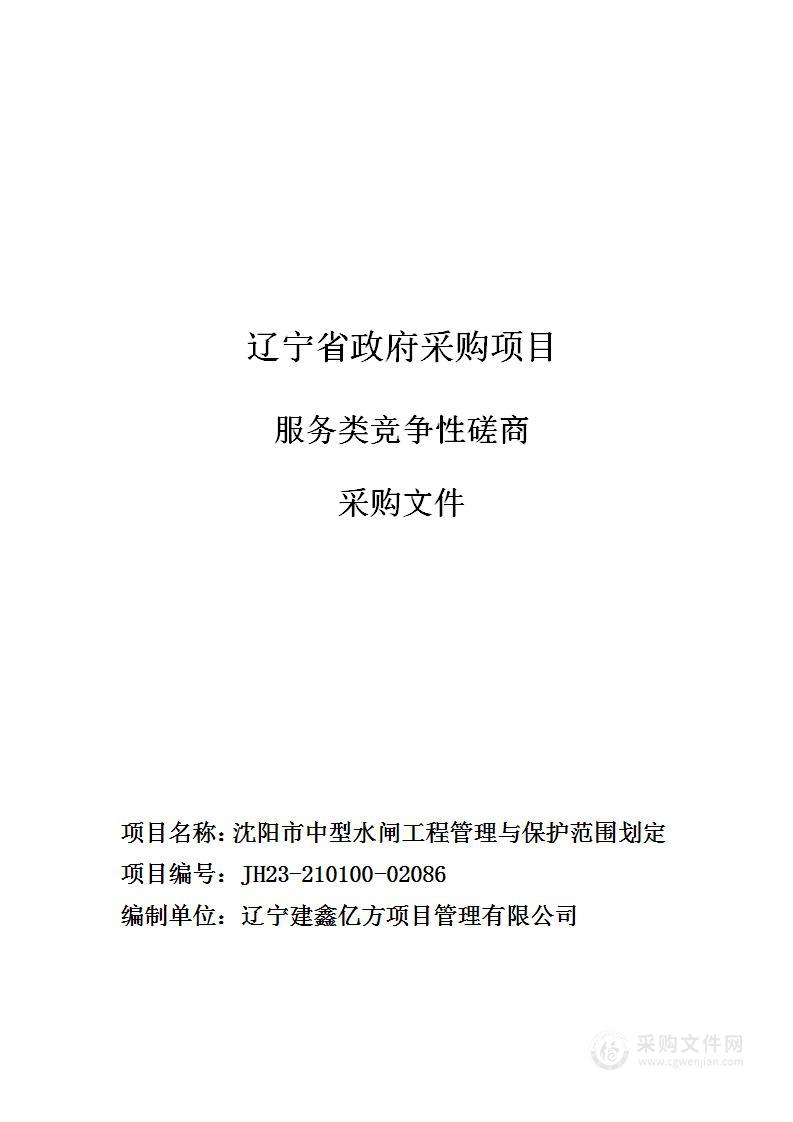 辽宁省政府采购项目

服务类竞争性磋商

采购文件

项目名称：沈阳市中型水闸工程管理与保护范围划定

项目编号：JH23-210100-02086

编制单位：辽宁建鑫亿方项目管理有限公司

采购文件网
www.cgwenjian.com